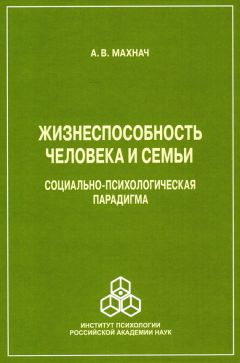 А. В. МАХНАЧ

ЖИЗНЕСПОСОБНОСТЬ ЧЕЛОВЕКА И СЕМЬИ

СОЦИАЛЬНО-ПСИХОЛОГИЧЕСКАЯ ПАРАДИГМА

ИНСТИТУТ ПСИХОЛОГИИ РОССИЙСКОЙ АКАДЕМИИ НАУК